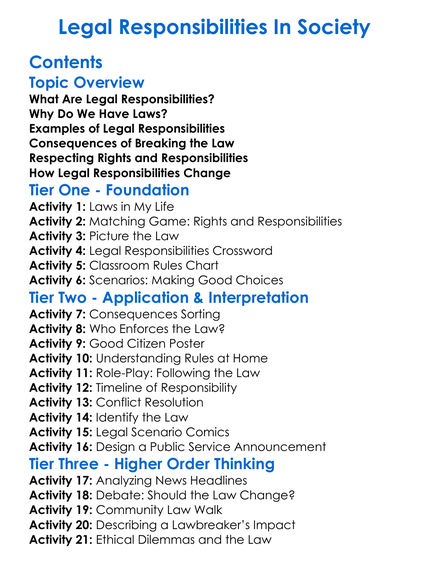 Legal Responsibilities In Society

Contents

Topic Overview
What Are Legal Responsibilities?
Why Do We Have Laws?
Examples of Legal Responsibilities
Consequences of Breaking the Law
Respecting Rights and Responsibilities
How Legal Responsibilities Change

Tier One - Foundation
Activity 1: Laws in My Life
Activity 2: Matching Game: Rights and Responsibilities
Activity 3: Picture the Law
Activity 4: Legal Responsibilities Crossword
Activity 5: Classroom Rules Chart
Activity 6: Scenarios: Making Good Choices

Tier Two - Application & Interpretation
Activity 7: Consequences Sorting
Activity 8: Who Enforces the Law?
Activity 9: Good Citizen Poster
Activity 10: Understanding Rules at Home
Activity 11: Role-Play: Following the Law
Activity 12: Timeline of Responsibility
Activity 13: Conflict Resolution
Activity 14: Identify the Law
Activity 15: Legal Scenario Comics
Activity 16: Design a Public Service Announcement

Tier Three - Higher Order Thinking
Activity 17: Analyzing News Headlines
Activity 18: Debate: Should the Law Change?
Activity 19: Community Law Walk
Activity 20: Describing a Lawbreaker's Impact
Activity 21: Ethical Dilemmas and the Law